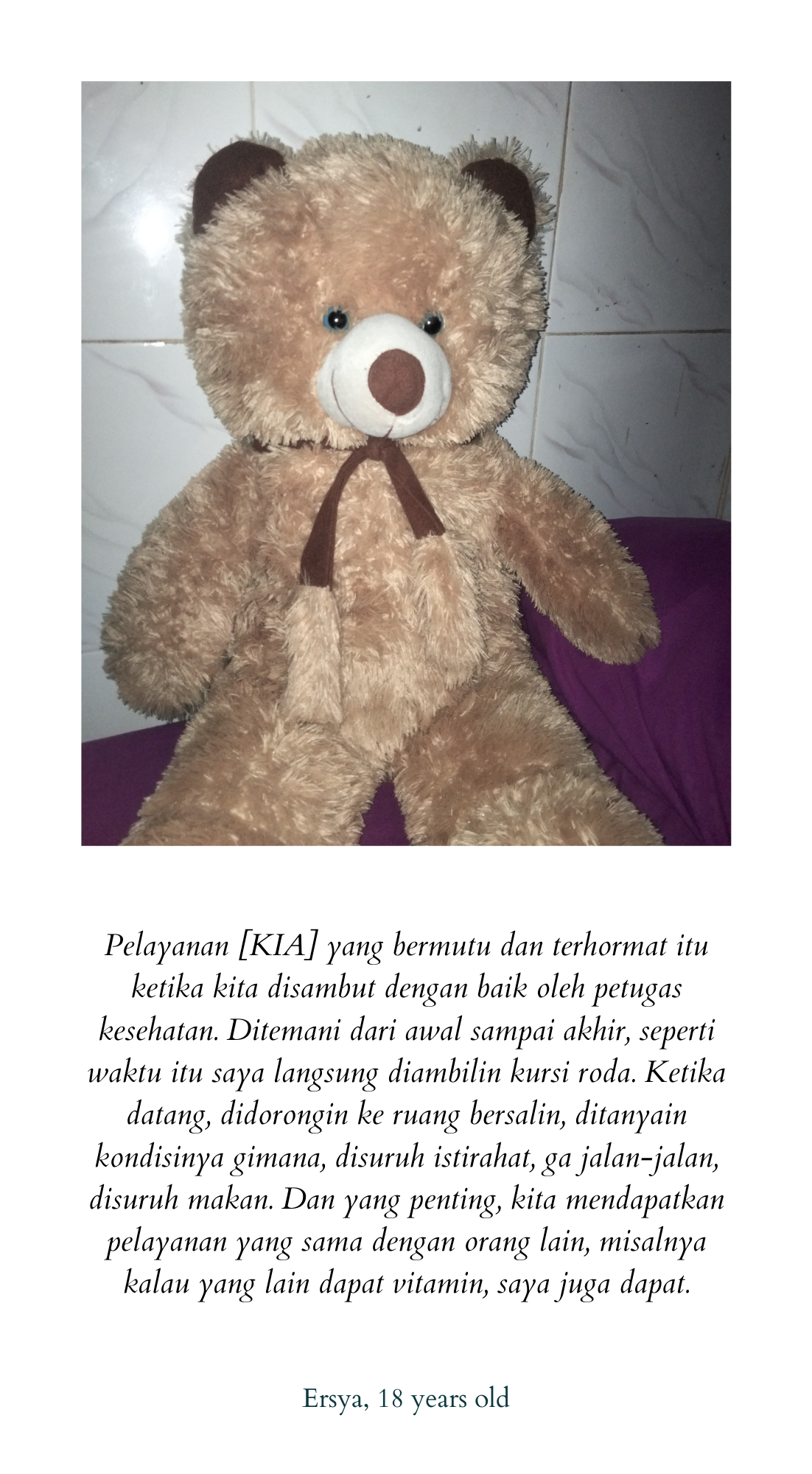 Pelayanan [KIA] yang bermutu dan terhormat itu ketika kita disambut dengan baik oleh petugas kesehatan. Ditemani dari awal sampai akhir, seperti waktu itu saya langsung diambilin kursi roda. Ketika datang, didorongin ke ruang bersalin, ditanyain kondisinya gimana, disuruh istirahat, ga jalan-jalan, disuruh makan. Dan yang penting, kita mendapatkan pelayanan yang sama dengan orang lain, misalnya kalau yang lain dapat vitamin, saya juga dapat.

Ersya, 18 years old